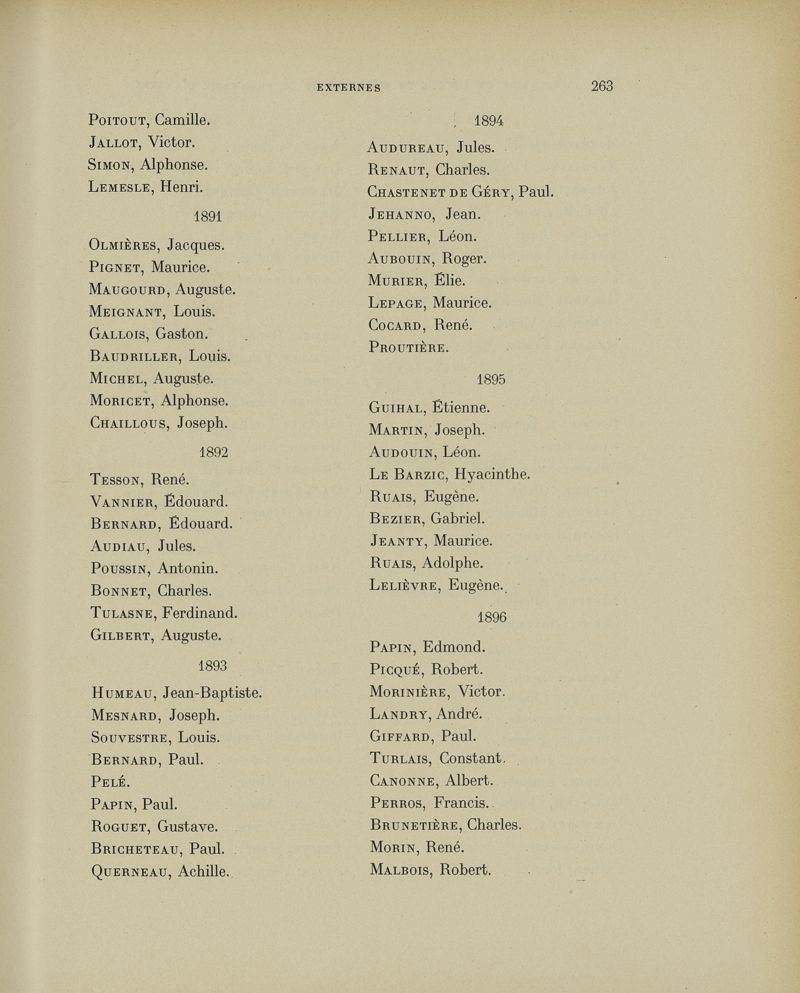 EXTERNES 263

Poitout, Camille.
Jallot, Victor.
Simon, Alphonse.
Lemesle, Henri.

1891

Olmières, Jacques.
Pignet, Maurice.
Maugourd, Auguste.
Meignant, Louis.
Gallois, Gaston.
Baudriller, Louis.
Michel, Auguste.
Moricet, Alphonse.
Chaillous, Joseph.

1892

Tesson, René.
Vannier, Édouard.
Bernard, Édouard.
Audiau, Jules.
Poussin, Antonin.
Bonnet, Charles.
Tulasne, Ferdinand.
Gilbert, Auguste.

1893

Humeau, Jean-Baptiste.
Mesnard, Joseph.
Souvestre, Louis.
Bernard, Paul.
Pelé.
Papin, Paul.
Roguet, Gustave.
Bricheteau, Paul.
Querneau, Achille.

1894

Audureau, Jules.
Renaut, Charles.
Chastenet de Géry, Paul.
Jehanno, Jean.
Pellier, Léon.
Aubouin, Roger.
Murier, Élie.
Lepage, Maurice.
Cocard, René.
Proutière.

1895

Guihal, Étienne.
Martin, Joseph.
Audouin, Léon.
Le Barzic, Hyacinthe.
Ruais, Eugène.
Bezier, Gabriel.
Jeanty, Maurice.
Ruais, Adolphe.
Lelièvre, Eugène.

1896

Papin, Edmond.
Picqué, Robert.
Morinière, Victor.
Landry, André.
Giffard, Paul.
Turlais, Constant.
Canonne, Albert.
Perros, Francis.
Brunetière, Charles.
Morin, René.
Malbois, Robert.